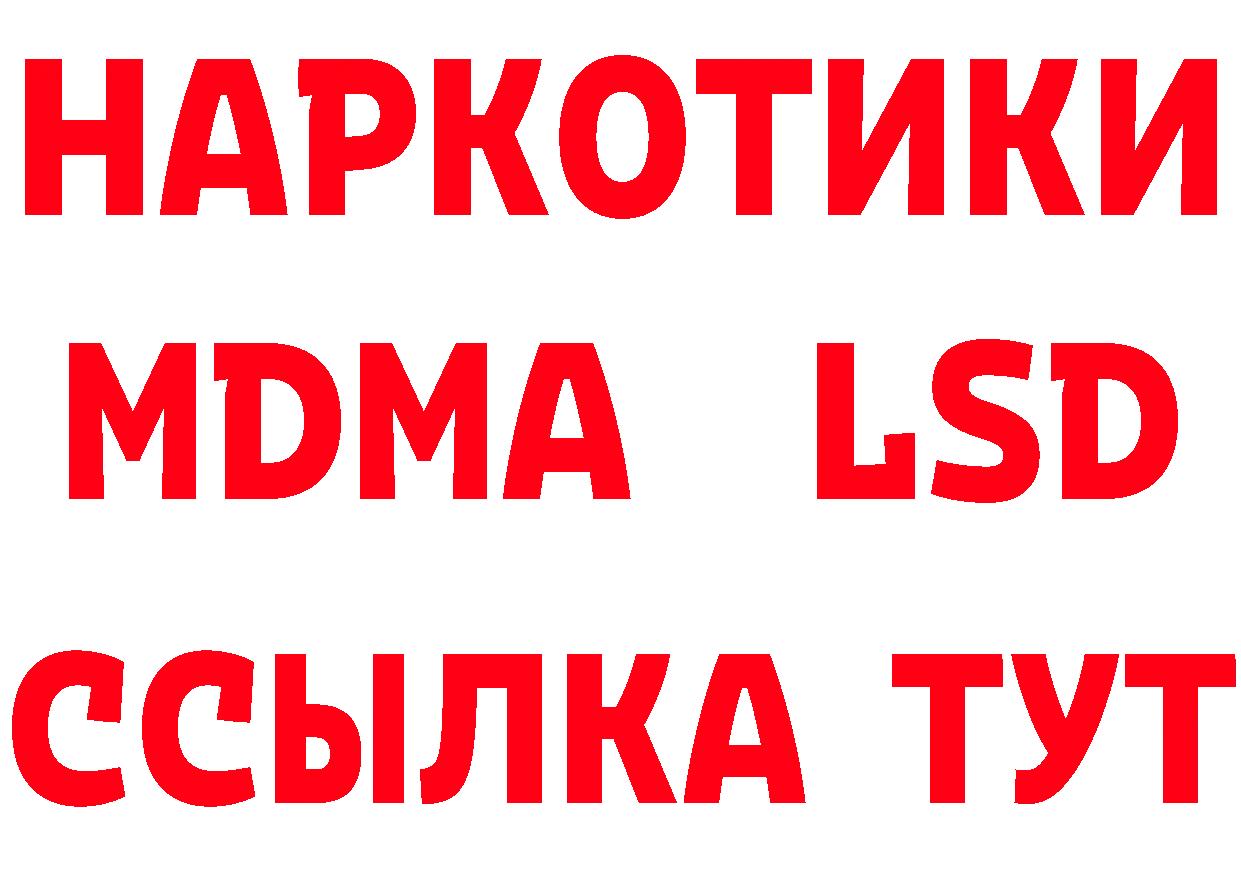 НАРКОТИКИ
MDMA LSD
ССЫЛКА ТУТ